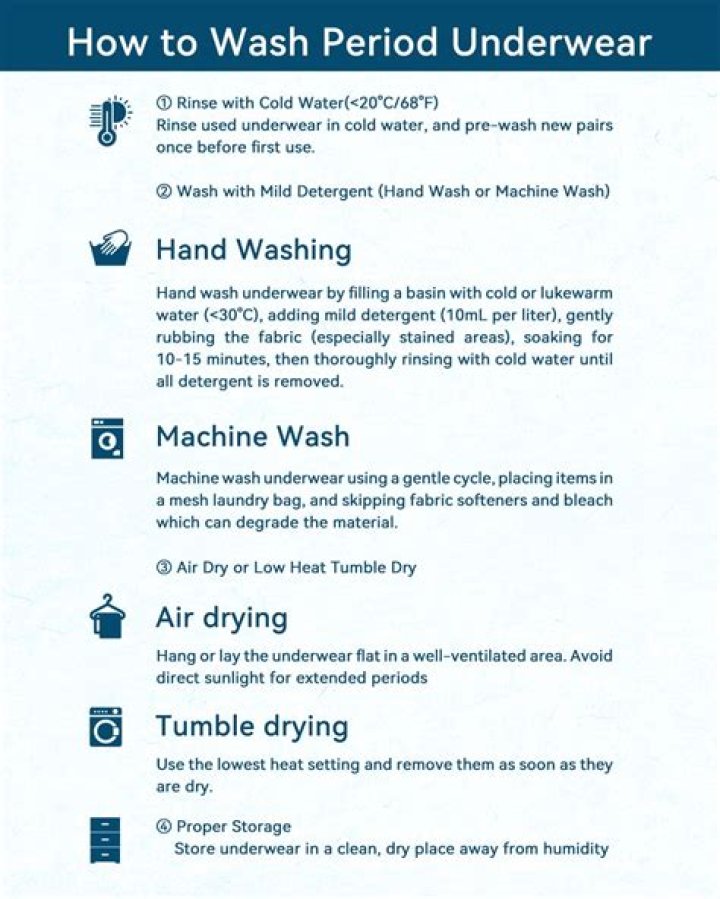 How to Wash Period Underwear

① Rinse with Cold Water(<20°C/68°F)
Rinse used underwear in cold water, and pre-wash new pairs once before first use.

② Wash with Mild Detergent (Hand Wash or Machine Wash)

Hand Washing

Hand wash underwear by filling a basin with cold or lukewarm water (<30°C), adding mild detergent (10mL per liter), gently rubbing the fabric (especially stained areas), soaking for 10-15 minutes, then thoroughly rinsing with cold water until all detergent is removed.

Machine Wash

Machine wash underwear using a gentle cycle, placing items in a mesh laundry bag, and skipping fabric softeners and bleach which can degrade the material.

③ Air Dry or Low Heat Tumble Dry

Air drying

Hang or lay the underwear flat in a well-ventilated area. Avoid direct sunlight for extended periods

Tumble drying

Use the lowest heat setting and remove them as soon as they are dry.

④ Proper Storage
Store underwear in a clean, dry place away from humidity